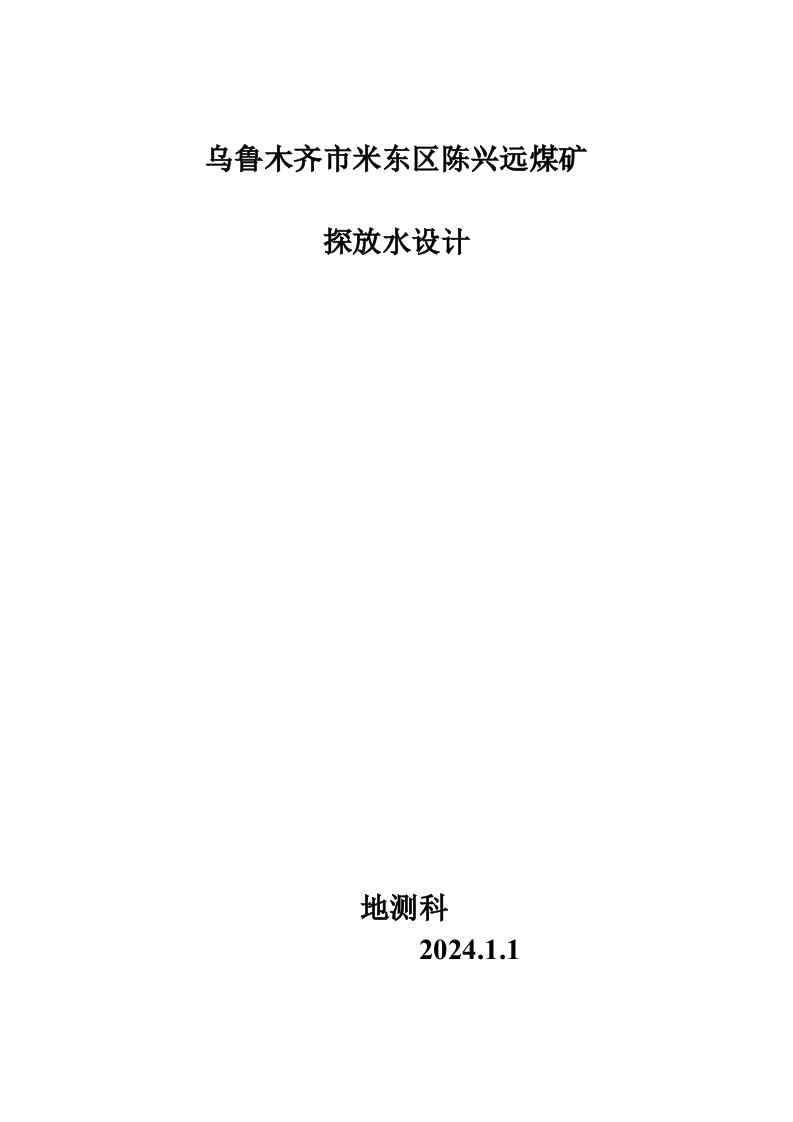 乌鲁木齐市米东区陈兴远煤矿

探放水设计

地测科

2024.1.1